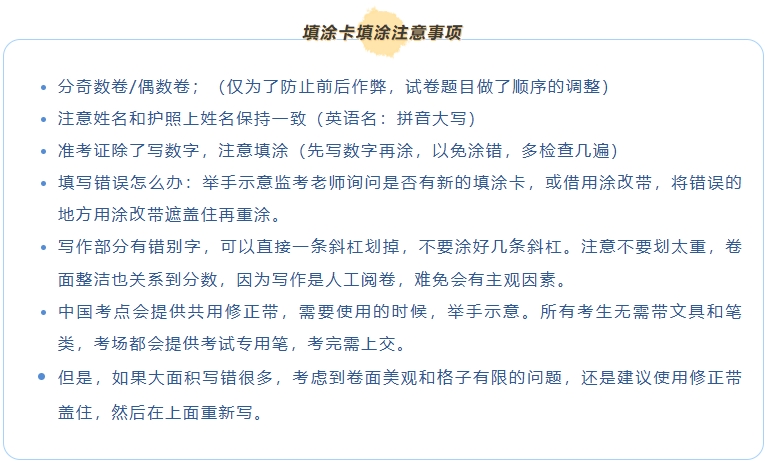 填涂卡填涂注意事项

• 分奇数卷/偶数卷；（仅为了防止前后作弊，试卷题目做了顺序的调整）
• 注意姓名和护照上姓名保持一致（英语名：拼音大写）
• 准考证除了写数字，注意填涂（先写数字再涂，以免涂错，多检查几遍）
• 填写错误怎么办：举手示意监考老师询问是否有新的填涂卡，或借用涂改带，将错误的地方用涂改带遮盖住再重涂。
• 写作部分有错别字，可以直接一条斜杠划掉，不要涂好几条斜杠。注意不要划太重，卷面整洁也关系到分数，因为写作是人工阅卷，难免会有主观因素。
• 中国考点会提供共用修正带，需要使用的时候，举手示意。所有考生无需带文具和笔类，考场都会提供考试专用笔，考完需上交。
• 但是，如果大面积写错很多，考虑到卷面美观和格子有限的问题，还是建议使用修正带盖住，然后在上面重新写。